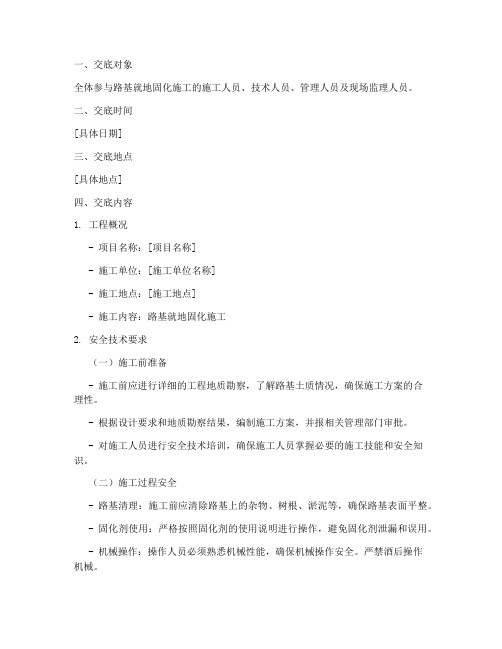 一、交底对象

全体参与路基就地固化施工的施工人员、技术人员、管理人员及现场监理人员。

二、交底时间

[具体日期]

三、交底地点

[具体地点]

四、交底内容

1. 工程概况

- 项目名称：[项目名称]

- 施工单位：[施工单位名称]

- 施工地点：[施工地点]

- 施工内容：路基就地固化施工

2. 安全技术要求

（一）施工前准备

- 施工前应进行详细的工程地质勘察，了解路基土质情况，确保施工方案的合理性。

- 根据设计要求和地质勘察结果，编制施工方案，并报相关管理部门审批。

- 对施工人员进行安全技术培训，确保施工人员掌握必要的施工技能和安全知识。

（二）施工过程安全

- 路基清理：施工前应清除路基上的杂物、树根、淤泥等，确保路基表面平整。

- 固化剂使用：严格按照固化剂的使用说明进行操作，避免固化剂泄漏和误用。

- 机械操作：操作人员必须熟悉机械性能，确保机械操作安全。严禁酒后操作机械。